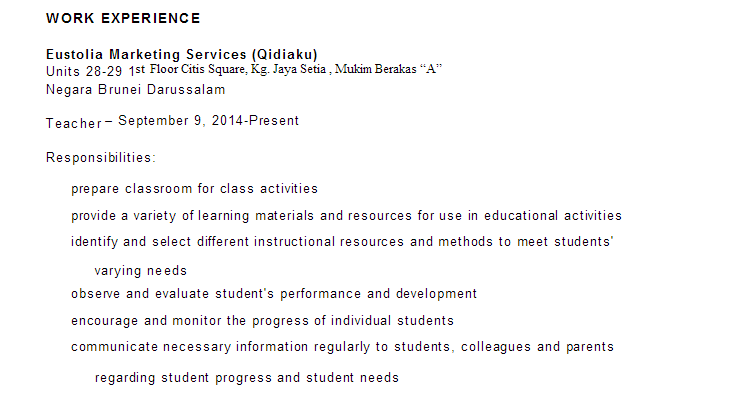 WORK EXPERIENCE

Eustolia Marketing Services (Qidiaku)
Units 28-29 1st Floor Citis Square, Kg. Jaya Setia , Mukim Berakas “A”
Negara Brunei Darussalam

Teacher – September 9, 2014-Present

Responsibilities:

prepare classroom for class activities

provide a variety of learning materials and resources for use in educational activities

identify and select different instructional resources and methods to meet students' varying needs

observe and evaluate student's performance and development

encourage and monitor the progress of individual students

communicate necessary information regularly to students, colleagues and parents regarding student progress and student needs